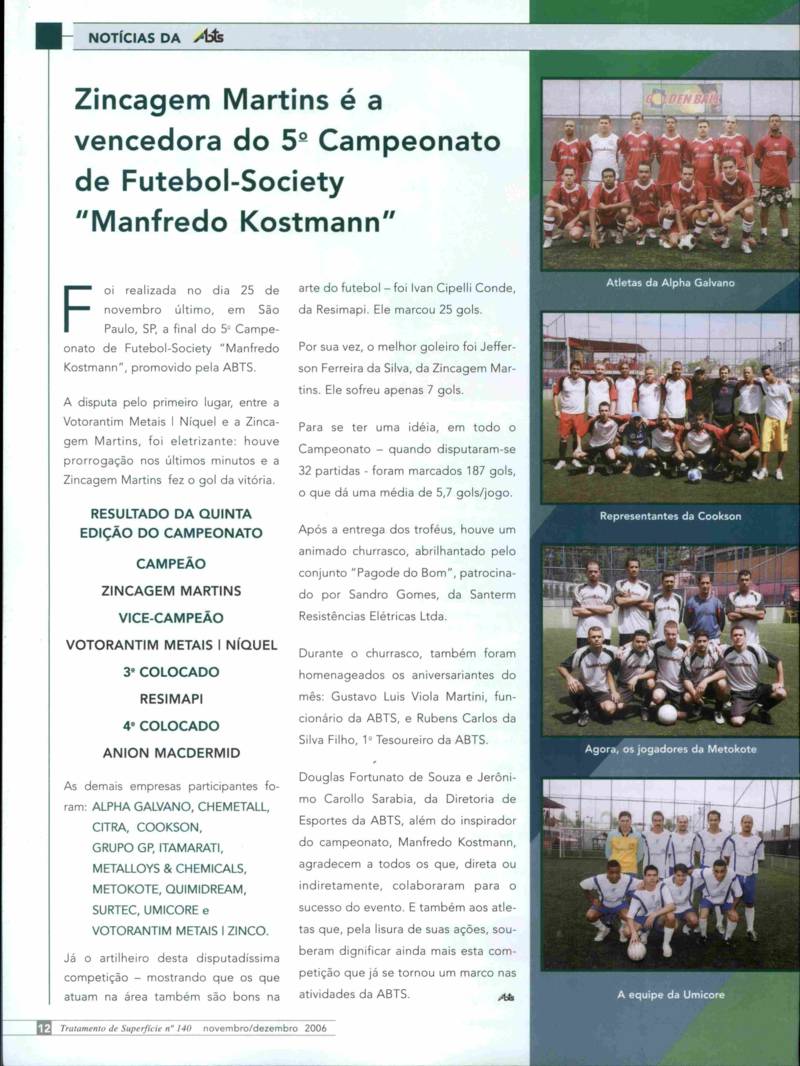 NOTÍCIAS DA ABTS

Zincagem Martins é a vencedora do 5º Campeonato de Futebol-Society "Manfredo Kostmann"

Foi realizada no dia 25 de novembro último, em São Paulo, SP, a final do 5º Campeonato de Futebol-Society "Manfredo Kostmann", promovido pela ABTS.

A disputa pelo primeiro lugar, entre a Votorantim Metais | Níquel e a Zincagem Martins, foi eletrizante: houve prorrogação nos últimos minutos e a Zincagem Martins fez o gol da vitória.

RESULTADO DA QUINTA EDIÇÃO DO CAMPEONATO

CAMPEÃO
ZINCAGEM MARTINS
VICE-CAMPEÃO
VOTORANTIM METAIS | NÍQUEL
3º COLOCADO
RESIMAPI
4º COLOCADO
ANION MACDERMID

As demais empresas participantes foram: ALPHA GALVANO, CHEMETALL, CITRA, COOKSON, GRUPO GP, ITAMARATI, METALLOYS & CHEMICALS, METOKOTE, QUIMIDREAM, SURTEC, UMICORE e VOTORANTIM METAIS | ZINCO.

Já o artilheiro desta disputadíssima competição – mostrando que os que atuam na área também são bons na arte do futebol – foi Ivan Cipelli Conde, da Resimapi. Ele marcou 25 gols.

Por sua vez, o melhor goleiro foi Jefferson Ferreira da Silva, da Zincagem Martins. Ele sofreu apenas 7 gols.

Para se ter uma idéia, em todo o Campeonato – quando disputaram-se 32 partidas - foram marcados 187 gols, o que dá uma média de 5,7 gols/jogo.

Após a entrega dos troféus, houve um animado churrasco, abrilhantado pelo conjunto "Pagode do Bom", patrocinado por Sandro Gomes, da Santerm Resistências Elétricas Ltda.

Durante o churrasco, também foram homenageados os aniversariantes do mês: Gustavo Luis Viola Martini, funcionário da ABTS, e Rubens Carlos da Silva Filho, 1º Tesoureiro da ABTS.

Douglas Fortunato de Souza e Jerônimo Carollo Sarabia, da Diretoria de Esportes da ABTS, além do inspirador do campeonato, Manfredo Kostmann, agradecem a todos os que, direta ou indiretamente, colaboraram para o sucesso do evento. E também aos atletas que, pela lisura de suas ações, souberam dignificar ainda mais esta competição que já se tornou um marco nas atividades da ABTS.

ABTS

GOLDEN BALL

Atletas da Alpha Galvano

Representantes da Cookson

Agora, os jogadores da Metokote

A equipe da Umicore

12 Tratamento de Superfície nº 140 novembro/dezembro 2006